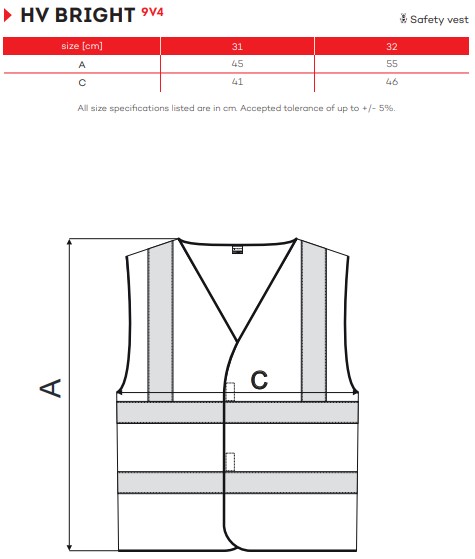 HV BRIGHT 9V4

Safety vest

| size [cm] | 31 | 32 |
|---|---|---|
| A | 45 | 55 |
| C | 41 | 46 |

All size specifications listed are in cm. Accepted tolerance of up to +/- 5%.

A

C